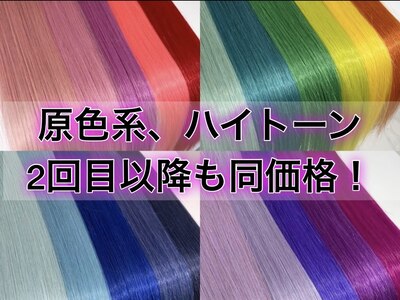 原色系、ハイトーン
2回目以降も同価格！